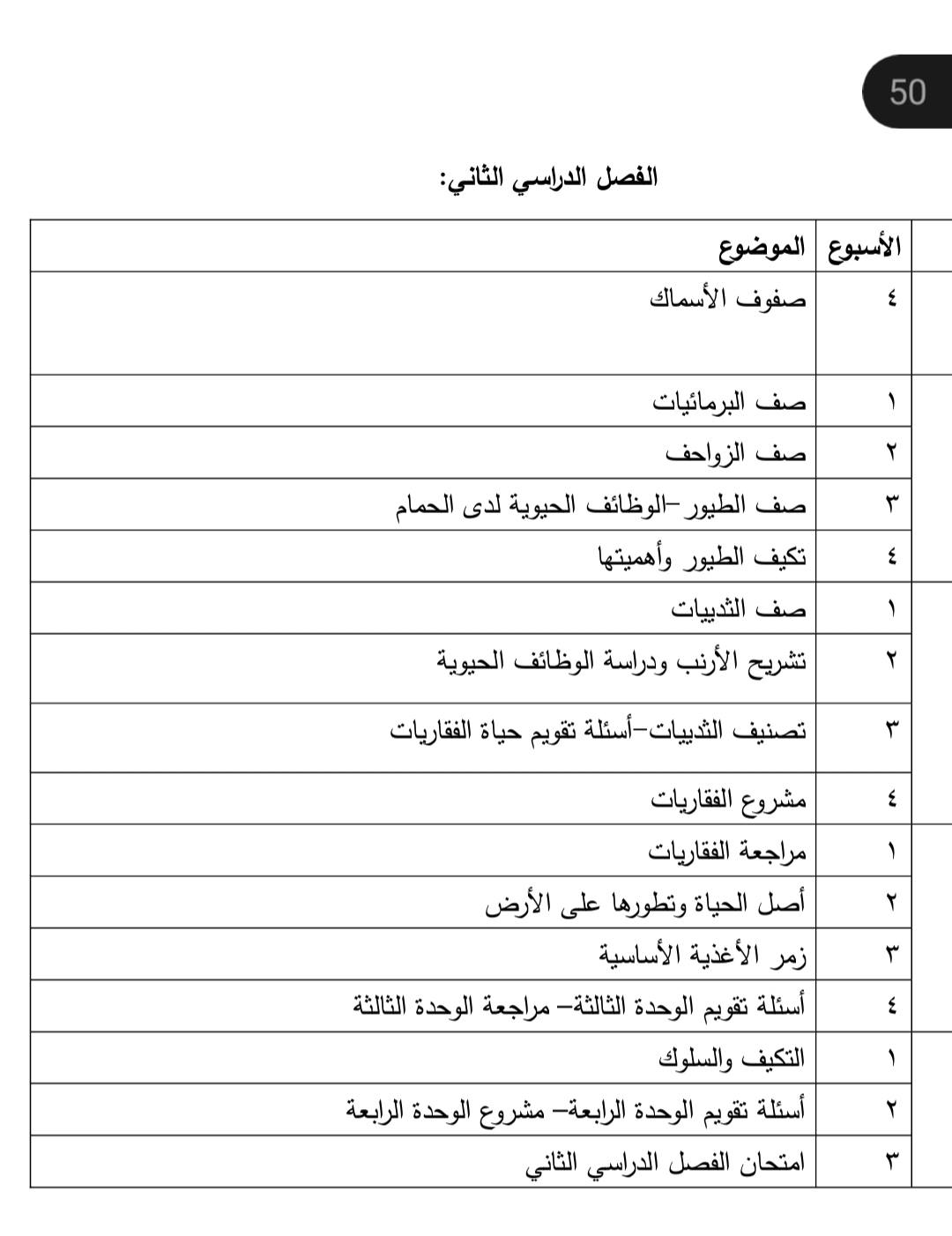 50

الفصل الدراسي الثاني:

| الأسبوع | الموضوع |
|---|---|
| ٤ | صفوف الأسماك |
| ١ | صف البرمائيات |
| ٢ | صف الزواحف |
| ٣ | صف الطيور –الوظائف الحيوية لدى الحمام |
| ٤ | تكيف الطيور وأهميتها |
| ١ | صف الثدييات |
| ٢ | تشريح الأرنب ودراسة الوظائف الحيوية |
| ٣ | تصنيف الثدييات–أسئلة تقويم حياة الفقاريات |
| ٤ | مشروع الفقاريات |
| ١ | مراجعة الفقاريات |
| ٢ | أصل الحياة وتطورها على الأرض |
| ٣ | زمر الأغذية الأساسية |
| ٤ | أسئلة تقويم الوحدة الثالثة– مراجعة الوحدة الثالثة |
| ١ | التكيف والسلوك |
| ٢ | أسئلة تقويم الوحدة الرابعة– مشروع الوحدة الرابعة |
| ٣ | امتحان الفصل الدراسي الثاني |